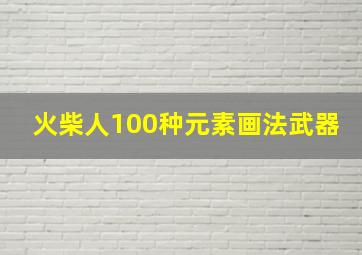 火柴人100种元素画法武器